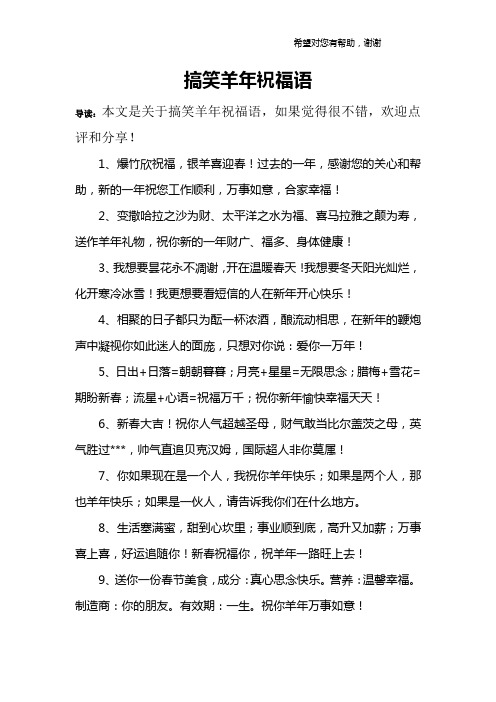 希望对您有帮助，谢谢

搞笑羊年祝福语

导读：本文是关于搞笑羊年祝福语，如果觉得很不错，欢迎点评和分享！

1、爆竹欣祝福，银羊喜迎春！过去的一年，感谢您的关心和帮助，新的一年祝您工作顺利，万事如意，合家幸福！

2、变撒哈拉之沙为财、太平洋之水为福、喜马拉雅之颠为寿，送作羊年礼物，祝你新的一年财广、福多、身体健康！

3、我想要昙花永不凋谢，开在温暖春天！我想要冬天阳光灿烂，化开寒冷冰雪！我更想要看短信的人在新年开心快乐！

4、相聚的日子都只为酝一杯浓酒，酿流动相思，在新年的鞭炮声中凝视你如此迷人的面庞，只想对你说：爱你一万年！

5、日出+日落=朝朝暮暮；月亮+星星=无限思念；腊梅+雪花=期盼新春；流星+心语=祝福万千；祝你新年愉快幸福天天！

6、新春大吉！祝你人气超越圣母，财气敢当比尔盖茨之母，英气胜过***，帅气直追贝克汉姆，国际超人非你莫属！

7、你如果现在是一个人，我祝你羊年快乐；如果是两个人，那也羊年快乐；如果是一伙人，请告诉我你们在什么地方。

8、生活塞满蜜，甜到心坎里；事业顺到底，高升又加薪；万事喜上喜，好运追随你！新春祝福你，祝羊年一路旺上去！

9、送你一份春节美食，成分：真心思念快乐。营养：温馨幸福。制造商：你的朋友。有效期：一生。祝你羊年万事如意！